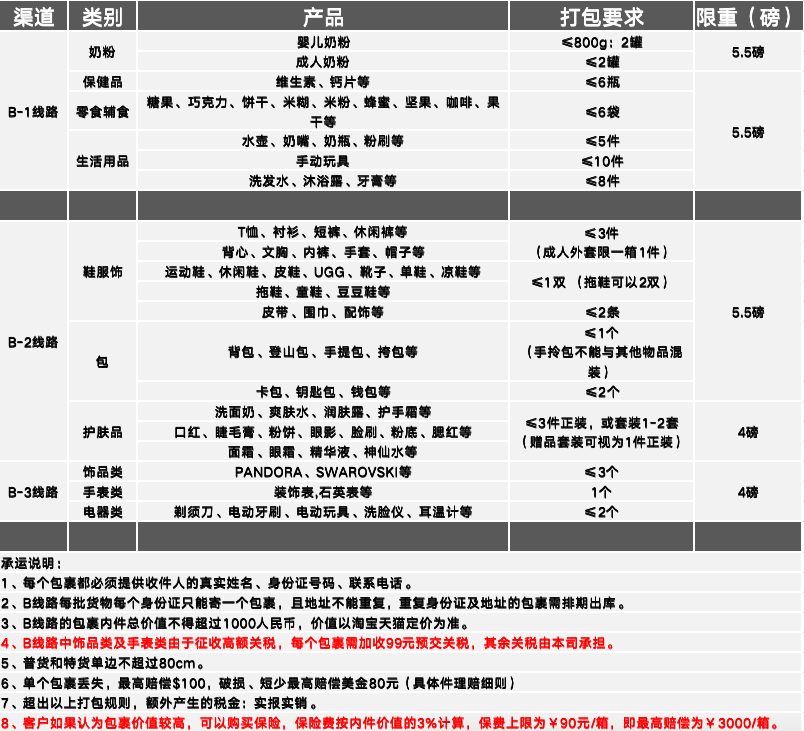 | 渠道 | 类别 | 产品 | 打包要求 | 限重（磅） |
|---|---|---|---|---|
| B-1线路 | 奶粉 | 婴儿奶粉 | ≤800g：2罐 | 5.5磅 |
| | | 成人奶粉 | ≤2罐 | |
| | 保健品 | 维生素、钙片等 | ≤6瓶 | 5.5磅 |
| | 零食辅食 | 糖果、巧克力、饼干、米糊、米粉、蜂蜜、坚果、咖啡、果干等 | ≤6袋 | |
| | 生活用品 | 水壶、奶嘴、奶瓶、粉刷等 | ≤5件 | |
| | | 手动玩具 | ≤10件 | |
| | | 洗发水、沐浴露、牙膏等 | ≤8件 | |
| | | | | |
| B-2线路 | 鞋服饰 | T恤、衬衫、短裤、休闲裤等 | ≤3件（成人外套限一箱1件） | 5.5磅 |
| | | 背心、文胸、内裤、手套、帽子等 | | |
| | | 运动鞋、休闲鞋、皮鞋、UGG、靴子、单鞋、凉鞋等 | ≤1双 （拖鞋可以2双） | |
| | | 拖鞋、童鞋、豆豆鞋等 | | |
| | | 皮带、围巾、配饰等 | ≤2条 | |
| | 包 | 背包、登山包、手提包、挎包等 | ≤1个（手拎包不能与其他物品混装） | |
| | | 卡包、钥匙包、钱包等 | ≤2个 | |
| | 护肤品 | 洗面奶、爽肤水、润肤露、护手霜等 | ≤3件正装，或套装1-2套（赠品套装可视为1件正装） | 4磅 |
| | | 口红、睫毛膏、粉饼、眼影、脸刷、粉底、腮红等 | | |
| | | 面霜、眼霜、精华液、神仙水等 | | |
| B-3线路 | 饰品类 | PANDORA、SWAROVSKI等 | ≤3个 | 4磅 |
| | 手表类 | 装饰表,石英表等 | 1个 | |
| | 电器类 | 剃须刀、电动牙刷、电动玩具、洗脸仪、耳温计等 | ≤2个 | |
| | | | | |

承运说明：
1、每个包裹都必须提供收件人的真实姓名、身份证号码、联系电话。
2、B线路每批货物每个身份证只能寄一个包裹，且地址不能重复，重复身份证及地址的包裹需排期出库。
3、B线路的包裹内件总价值不得超过1000人民币，价值以淘宝天猫定价为准。
4、B线路中饰品类及手表类由于征收高额关税，每个包裹需加收99元预交关税，其余关税由本司承担。
5、普货和特货单边不超过80cm。
6、单个包裹丢失，最高赔偿$100，破损、短少最高赔偿美金80元（具体件理赔细则）
7、超出以上打包规则，额外产生的税金：实报实销。
8、客户如果认为包裹价值较高，可以购买保险，保险费按内件价值的3%计算，保费上限为￥90元/箱，即最高赔偿为￥3000/箱。